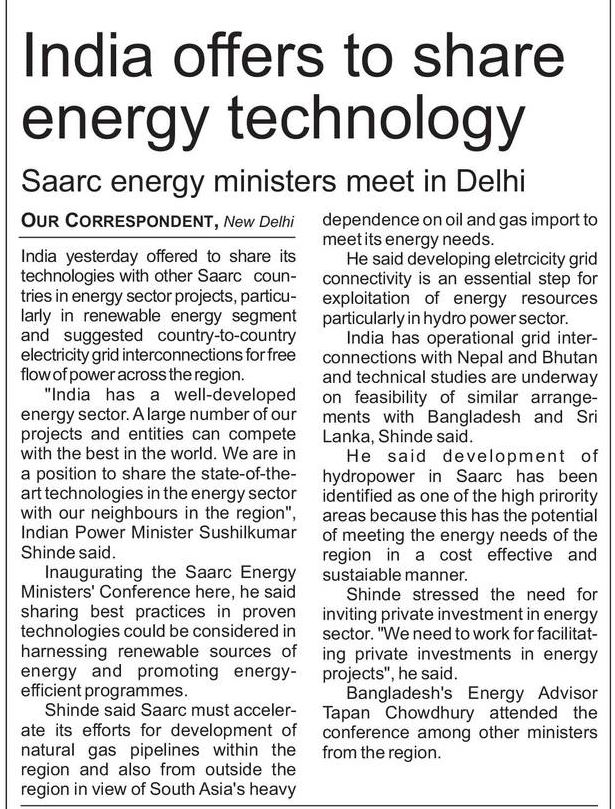 India offers to share energy technology

Saarc energy ministers meet in Delhi

OUR CORRESPONDENT, New Delhi

India yesterday offered to share its technologies with other Saarc countries in energy sector projects, particularly in renewable energy segment and suggested country-to-country electricity grid interconnections for free flow of power across the region.

"India has a well-developed energy sector. A large number of our projects and entities can compete with the best in the world. We are in a position to share the state-of-the-art technologies in the energy sector with our neighbours in the region", Indian Power Minister Sushilkumar Shinde said.

Inaugurating the Saarc Energy Ministers' Conference here, he said sharing best practices in proven technologies could be considered in harnessing renewable sources of energy and promoting energy-efficient programmes.

Shinde said Saarc must accelerate its efforts for development of natural gas pipelines within the region and also from outside the region in view of South Asia's heavy dependence on oil and gas import to meet its energy needs.

He said developing eletrcicity grid connectivity is an essential step for exploitation of energy resources particularly in hydro power sector.

India has operational grid interconnections with Nepal and Bhutan and technical studies are underway on feasibility of similar arrangements with Bangladesh and Sri Lanka, Shinde said.

He said development of hydropower in Saarc has been identified as one of the high prirority areas because this has the potential of meeting the energy needs of the region in a cost effective and sustaiable manner.

Shinde stressed the need for inviting private investment in energy sector. "We need to work for facilitating private investments in energy projects", he said.

Bangladesh's Energy Advisor Tapan Chowdhury attended the conference among other ministers from the region.